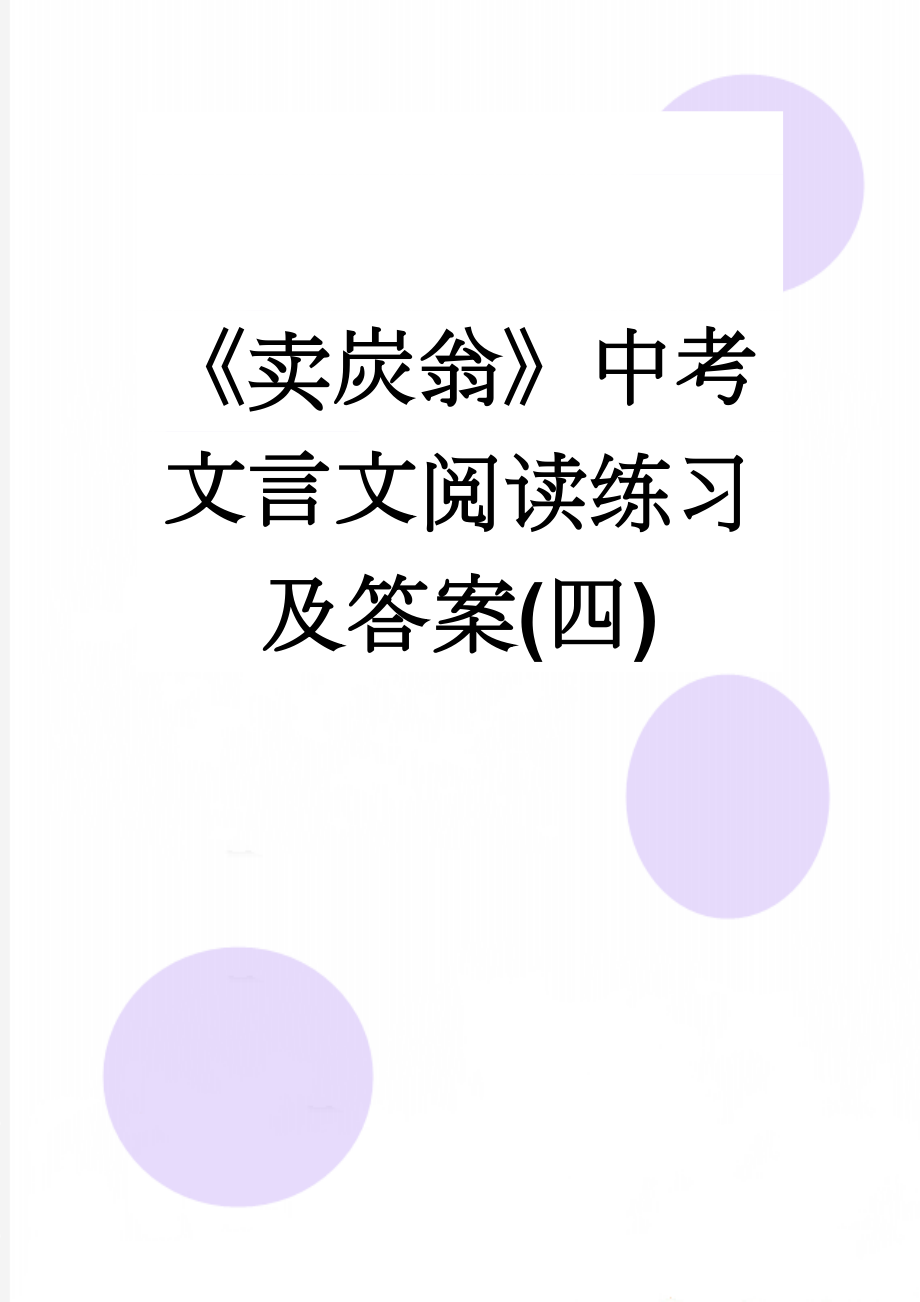 《卖炭翁》中考文言文阅读练习及答案(四)